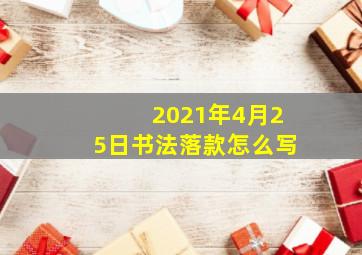 2021年4月25日书法落款怎么写